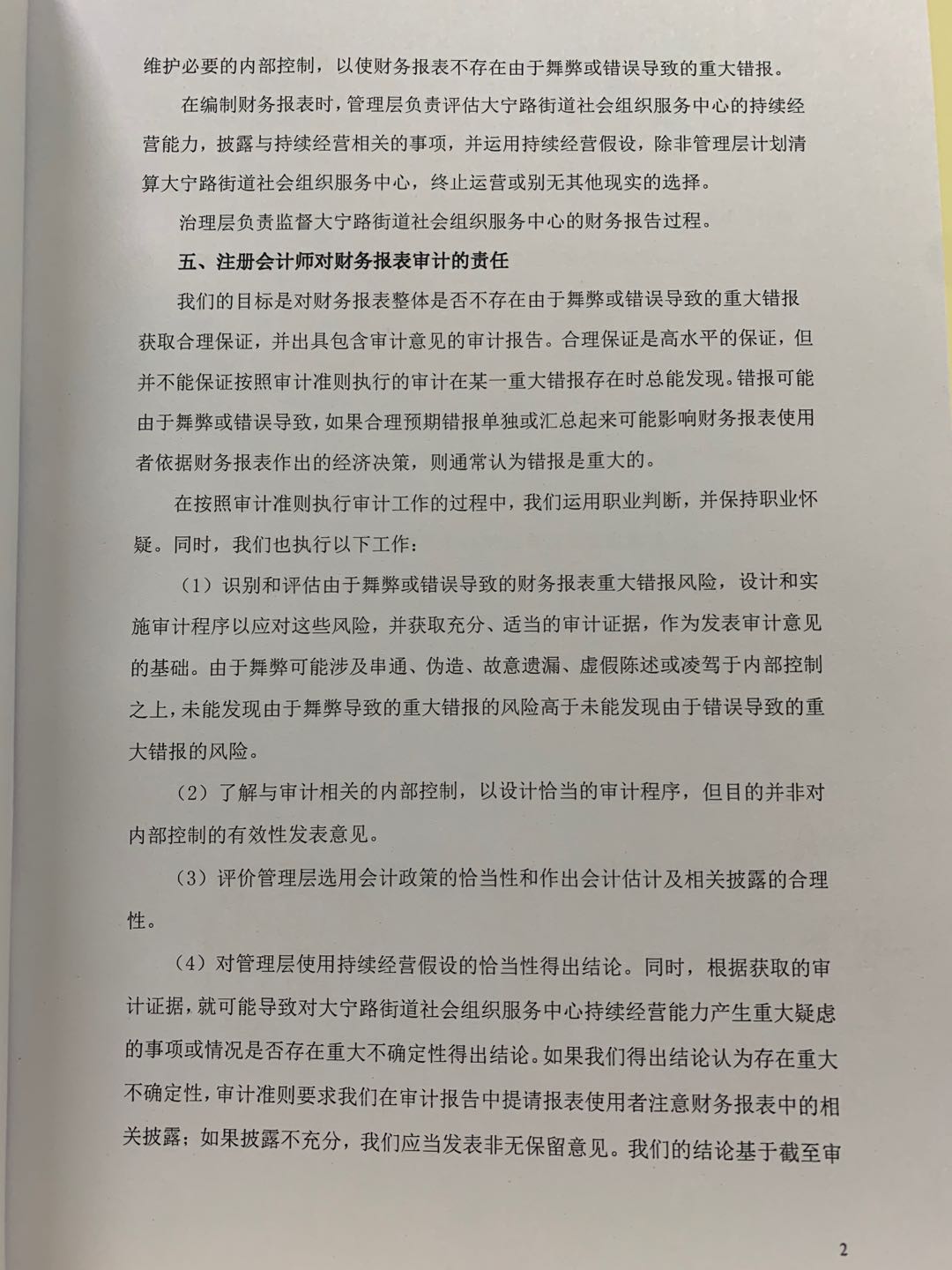 维护必要的内部控制，以使财务报表不存在由于舞弊或错误导致的重大错报。

在编制财务报表时，管理层负责评估大宁路街道社会组织服务中心的持续经营能力，披露与持续经营相关的事项，并运用持续经营假设，除非管理层计划清算大宁路街道社会组织服务中心，终止运营或别无其他现实的选择。

治理层负责监督大宁路街道社会组织服务中心的财务报告过程。

五、注册会计师对财务报表审计的责任

我们的目标是对财务报表整体是否不存在由于舞弊或错误导致的重大错报获取合理保证，并出具包含审计意见的审计报告。合理保证是高水平的保证，但并不能保证按照审计准则执行的审计在某一重大错报存在时总能发现。错报可能由于舞弊或错误导致，如果合理预期错报单独或汇总起来可能影响财务报表使用者依据财务报表作出的经济决策，则通常认为错报是重大的。

在按照审计准则执行审计工作的过程中，我们运用职业判断，并保持职业怀疑。同时，我们也执行以下工作：

（1）识别和评估由于舞弊或错误导致的财务报表重大错报风险，设计和实施审计程序以应对这些风险，并获取充分、适当的审计证据，作为发表审计意见的基础。由于舞弊可能涉及串通、伪造、故意遗漏、虚假陈述或凌驾于内部控制之上，未能发现由于舞弊导致的重大错报的风险高于未能发现由于错误导致的重大错报的风险。

（2）了解与审计相关的内部控制，以设计恰当的审计程序，但目的并非对内部控制的有效性发表意见。

（3）评价管理层选用会计政策的恰当性和作出会计估计及相关披露的合理性。

（4）对管理层使用持续经营假设的恰当性得出结论。同时，根据获取的审计证据，就可能导致对大宁路街道社会组织服务中心持续经营能力产生重大疑虑的事项或情况是否存在重大不确定性得出结论。如果我们得出结论认为存在重大不确定性，审计准则要求我们在审计报告中提请报表使用者注意财务报表中的相关披露；如果披露不充分，我们应当发表非无保留意见。我们的结论基于截至审

2